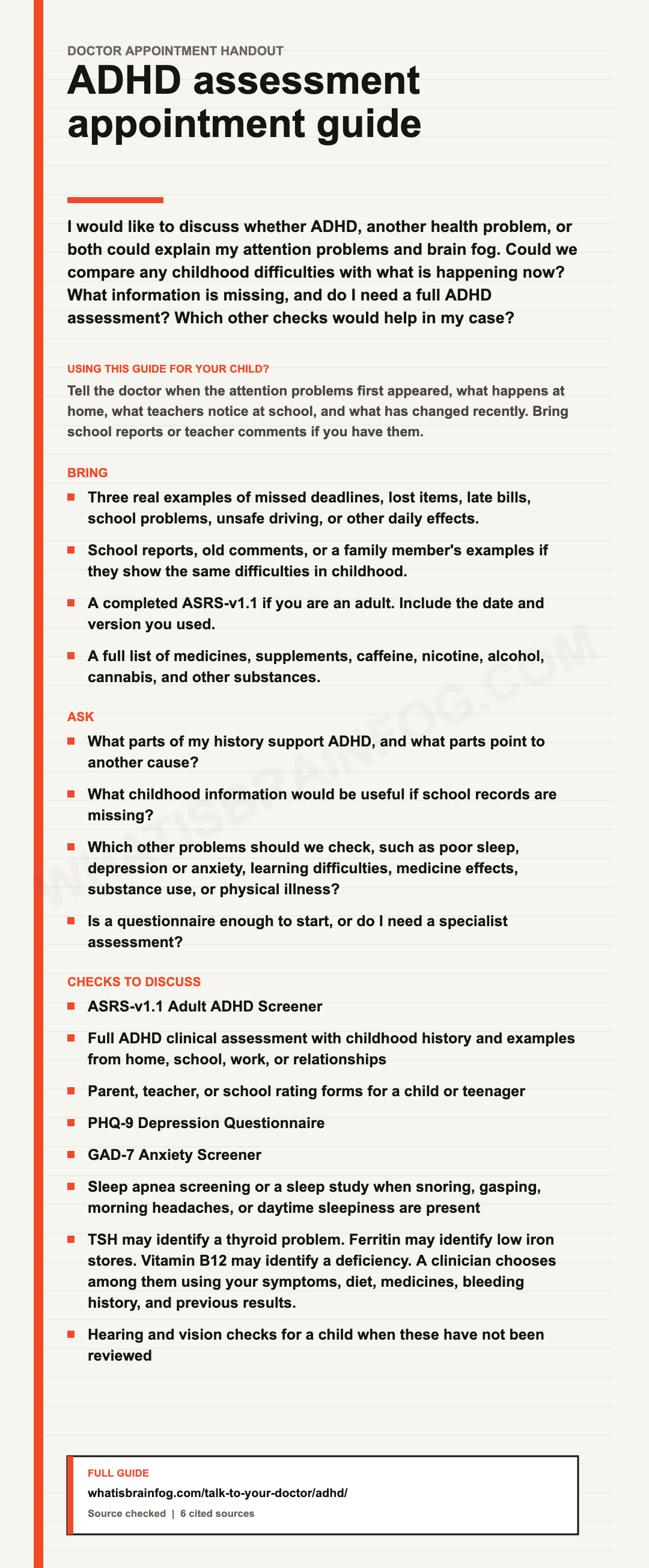 DOCTOR APPOINTMENT HANDOUT

ADHD assessment appointment guide

I would like to discuss whether ADHD, another health problem, or both could explain my attention problems and brain fog. Could we compare any childhood difficulties with what is happening now? What information is missing, and do I need a full ADHD assessment? Which other checks would help in my case?

USING THIS GUIDE FOR YOUR CHILD?

Tell the doctor when the attention problems first appeared, what happens at home, what teachers notice at school, and what has changed recently. Bring school reports or teacher comments if you have them.

BRING

• Three real examples of missed deadlines, lost items, late bills, school problems, unsafe driving, or other daily effects.

• School reports, old comments, or a family member's examples if they show the same difficulties in childhood.

• A completed ASRS-v1.1 if you are an adult. Include the date and version you used.

• A full list of medicines, supplements, caffeine, nicotine, alcohol, cannabis, and other substances.

ASK

• What parts of my history support ADHD, and what parts point to another cause?

• What childhood information would be useful if school records are missing?

• Which other problems should we check, such as poor sleep, depression or anxiety, learning difficulties, medicine effects, substance use, or physical illness?

• Is a questionnaire enough to start, or do I need a specialist assessment?

CHECKS TO DISCUSS

• ASRS-v1.1 Adult ADHD Screener

• Full ADHD clinical assessment with childhood history and examples from home, school, work, or relationships

• Parent, teacher, or school rating forms for a child or teenager

• PHQ-9 Depression Questionnaire

• GAD-7 Anxiety Screener

• Sleep apnea screening or a sleep study when snoring, gasping, morning headaches, or daytime sleepiness are present

• TSH may identify a thyroid problem. Ferritin may identify low iron stores. Vitamin B12 may identify a deficiency. A clinician chooses among them using your symptoms, diet, medicines, bleeding history, and previous results.

• Hearing and vision checks for a child when these have not been reviewed

FULL GUIDE
whatisbrainfog.com/talk-to-your-doctor/adhd/
Source checked | 6 cited sources

WHATISBRAINFOG.COM